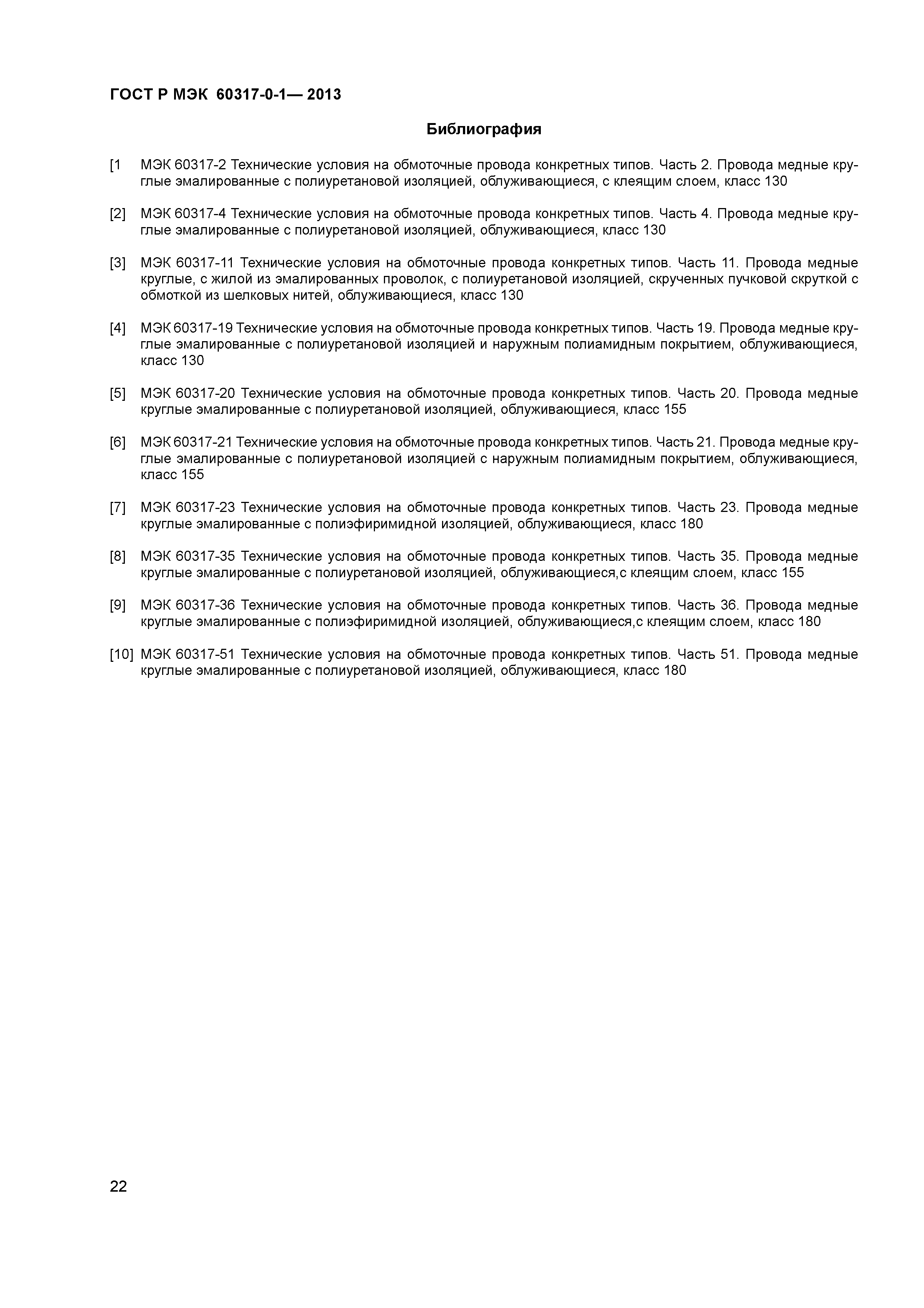 ГОСТ Р МЭК 60317-0-1— 2013

Библиография

[1 МЭК 60317-2 Технические условия на обмоточные провода конкретных типов. Часть 2. Провода медные круглые эмалированные с полиуретановой изоляцией, облуживающиеся, с клеящим слоем, класс 130

[2] МЭК 60317-4 Технические условия на обмоточные провода конкретных типов. Часть 4. Провода медные круглые эмалированные с полиуретановой изоляцией, облуживающиеся, класс 130

[3] МЭК 60317-11 Технические условия на обмоточные провода конкретных типов. Часть 11. Провода медные круглые, с жилой из эмалированных проволок, с полиуретановой изоляцией, скрученных пучковой скруткой с обмоткой из шелковых нитей, облуживающиеся, класс 130

[4] МЭК 60317-19 Технические условия на обмоточные провода конкретных типов. Часть 19. Провода медные круглые эмалированные с полиуретановой изоляцией и наружным полиамидным покрытием, облуживающиеся, класс 130

[5] МЭК 60317-20 Технические условия на обмоточные провода конкретных типов. Часть 20. Провода медные круглые эмалированные с полиуретановой изоляцией, облуживающиеся, класс 155

[6] МЭК 60317-21 Технические условия на обмоточные провода конкретных типов. Часть 21. Провода медные круглые эмалированные с полиуретановой изоляцией с наружным полиамидным покрытием, облуживающиеся, класс 155

[7] МЭК 60317-23 Технические условия на обмоточные провода конкретных типов. Часть 23. Провода медные круглые эмалированные с полиэфиримидной изоляцией, облуживающиеся, класс 180

[8] МЭК 60317-35 Технические условия на обмоточные провода конкретных типов. Часть 35. Провода медные круглые эмалированные с полиуретановой изоляцией, облуживающиеся,с клеящим слоем, класс 155

[9] МЭК 60317-36 Технические условия на обмоточные провода конкретных типов. Часть 36. Провода медные круглые эмалированные с полиэфиримидной изоляцией, облуживающиеся,с клеящим слоем, класс 180

[10] МЭК 60317-51 Технические условия на обмоточные провода конкретных типов. Часть 51. Провода медные круглые эмалированные с полиуретановой изоляцией, облуживающиеся, класс 180

22